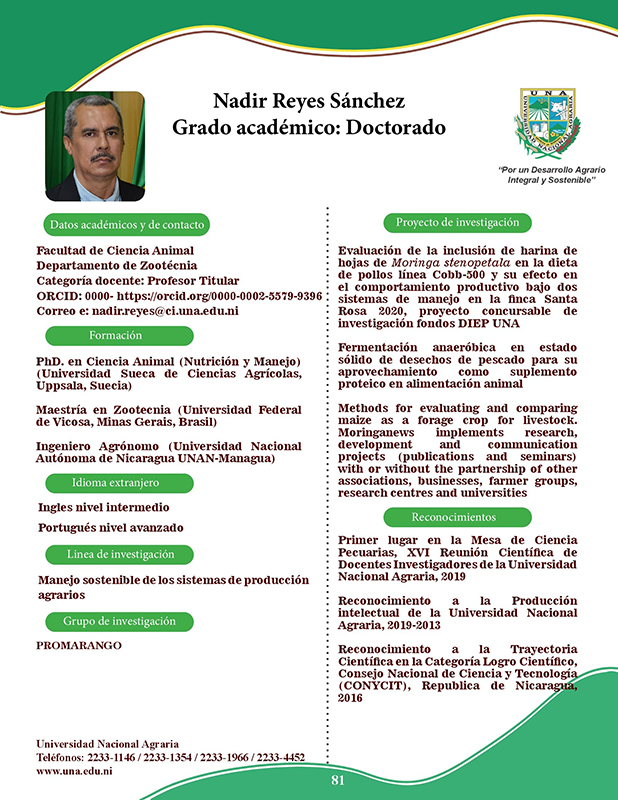 Nadir Reyes Sánchez
Grado académico: Doctorado

UNA
UNIVERSIDAD NACIONAL AGRARIA

"Por un Desarrollo Agrario Integral y Sostenible"

Datos académicos y de contacto

Facultad de Ciencia Animal
Departamento de Zootécnia
Categoría docente: Profesor Titular
ORCID: 0000- https://orcid.org/0000-0002-5579-9396
Correo e: nadir.reyes@ci.una.edu.ni

Formación

PhD. en Ciencia Animal (Nutrición y Manejo) (Universidad Sueca de Ciencias Agrícolas, Uppsala, Suecia)

Maestría en Zootecnia (Universidad Federal de Vicosa, Minas Gerais, Brasil)

Ingeniero Agrónomo (Universidad Nacional Autónoma de Nicaragua UNAN-Managua)

Idioma extranjero

Ingles nivel intermedio

Portugués nivel avanzado

Linea de investigación

Manejo sostenible de los sistemas de producción agrarios

Grupo de investigación

PROMARANGO

Proyecto de investigación

Evaluación de la inclusión de harina de hojas de Moringa stenopetala en la dieta de pollos línea Cobb-500 y su efecto en el comportamiento productivo bajo dos sistemas de manejo en la finca Santa Rosa 2020, proyecto concursable de investigación fondos DIEP UNA

Fermentación anaeróbica en estado sólido de desechos de pescado para su aprovechamiento como suplemento proteico en alimentación animal

Methods for evaluating and comparing maize as a forage crop for livestock. Moringanews implements research, development and communication projects (publications and seminars) with or without the partnership of other associations, businesses, farmer groups, research centres and universities

Reconocimientos

Primer lugar en la Mesa de Ciencia Pecuarias, XVI Reunión Científica de Docentes Investigadores de la Universidad Nacional Agraria, 2019

Reconocimiento a la Producción intelectual de la Universidad Nacional Agraria, 2019-2013

Reconocimiento a la Trayectoria Científica en la Categoría Logro Científico, Consejo Nacional de Ciencia y Tecnología (CONYCIT), Republica de Nicaragua, 2016

Universidad Nacional Agraria
Teléfonos: 2233-1146 / 2233-1354 / 2233-1966 / 2233-4452
www.una.edu.ni

81